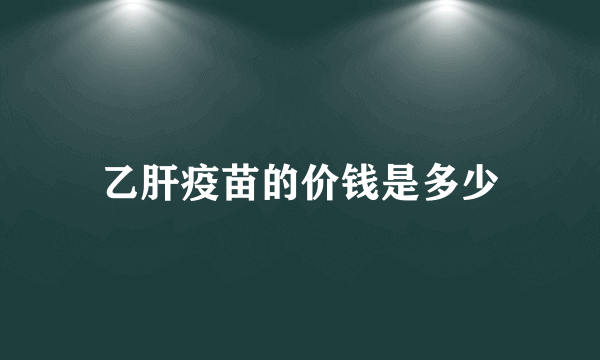 乙肝疫苗的价钱是多少